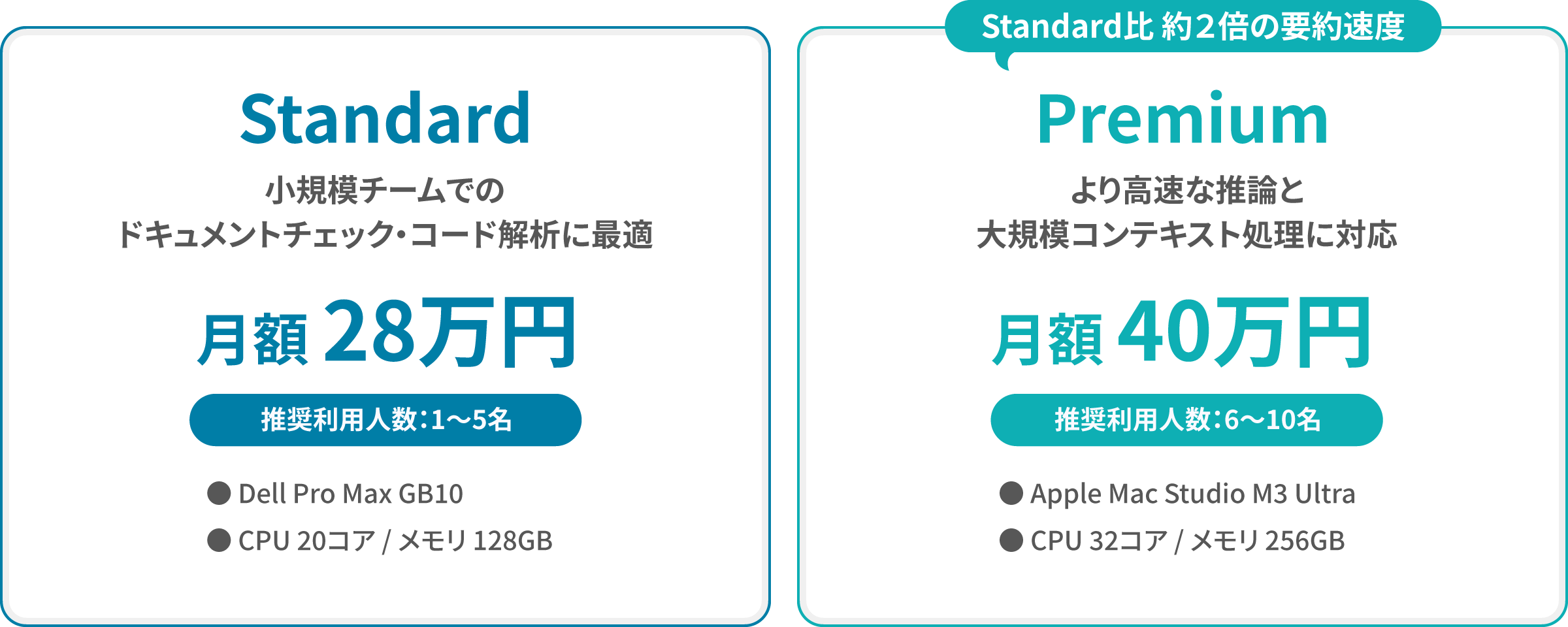 Standard

小規模チームでの
ドキュメントチェック・コード解析に最適

月額 28万円

推奨利用人数:1〜5名

● Dell Pro Max GB10
● CPU 20コア / メモリ 128GB

Standard比 約2倍の要約速度

Premium

より高速な推論と
大規模コンテキスト処理に対応

月額 40万円

推奨利用人数:6〜10名

● Apple Mac Studio M3 Ultra
● CPU 32コア / メモリ 256GB